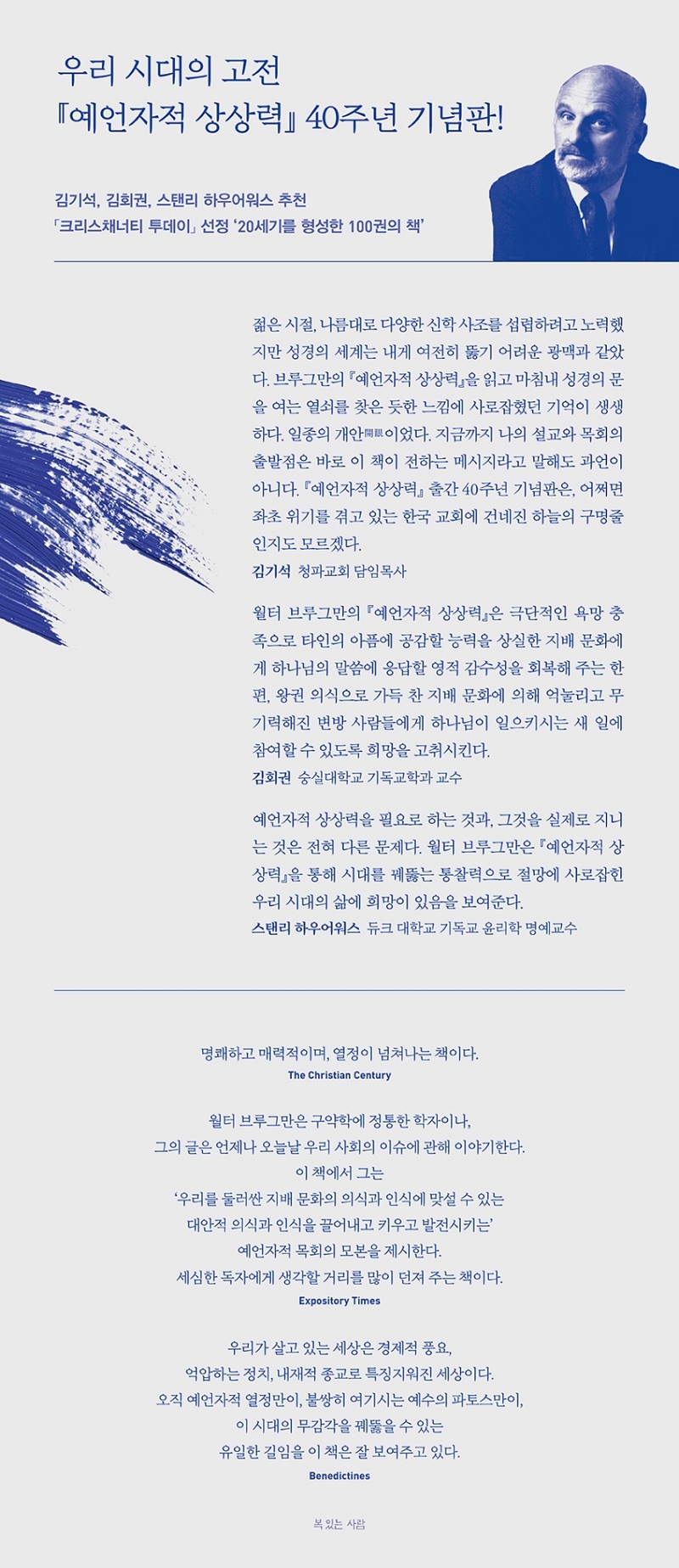 우리 시대의 고전
『예언자적 상상력』 40주년 기념판!

김기석, 김회권, 스탠리 하우어워스 추천
「크리스채너티 투데이」 선정 '20세기를 형성한 100권의 책'

젊은 시절, 나름대로 다양한 신학 사조를 섭렵하려고 노력했지만 성경의 세계는 내게 여전히 뚫기 어려운 광맥과 같았다. 브루그만의 『예언자적 상상력』을 읽고 마침내 성경의 문을 여는 열쇠를 찾은 듯한 느낌에 사로잡혔던 기억이 생생하다. 일종의 개안開眼이었다. 지금까지 나의 설교와 목회의 출발점은 바로 이 책이 전하는 메시지라고 말해도 과언이 아니다. 『예언자적 상상력』 출간 40주년 기념판은, 어쩌면 좌초 위기를 겪고 있는 한국 교회에 건네진 하늘의 구명줄인지도 모르겠다.
김기석 청파교회 담임목사

월터 브루그만의 『예언자적 상상력』은 극단적인 욕망 충족으로 타인의 아픔에 공감할 능력을 상실한 지배 문화에게 하나님의 말씀에 응답할 영적 감수성을 회복해 주는 한편, 왕권 의식으로 가득 찬 지배 문화에 의해 억눌리고 무기력해진 변방 사람들에게 하나님이 일으키시는 새 일에 참여할 수 있도록 희망을 고취시킨다.
김회권 숭실대학교 기독교학과 교수

예언자적 상상력을 필요로 하는 것과, 그것을 실제로 지니는 것은 전혀 다른 문제다. 월터 브루그만은 『예언자적 상상력』을 통해 시대를 꿰뚫는 통찰력으로 절망에 사로잡힌 우리 시대의 삶에 희망이 있음을 보여준다.
스탠리 하우어워스 듀크 대학교 기독교 윤리학 명예교수

명쾌하고 매력적이며, 열정이 넘쳐나는 책이다.
The Christian Century

월터 브루그만은 구약학에 정통한 학자이나,
그의 글은 언제나 오늘날 우리 사회의 이슈에 관해 이야기한다.
이 책에서 그는
'우리를 둘러싼 지배 문화의 의식과 인식에 맞설 수 있는
대안적 의식과 인식을 끌어내고 키우고 발전시키는'
예언자적 목회의 모본을 제시한다.
세심한 독자에게 생각할 거리를 많이 던져 주는 책이다.
Expository Times

우리가 살고 있는 세상은 경제적 풍요,
억압하는 정치, 내재적 종교로 특징지워진 세상이다.
오직 예언자적 열정만이, 불쌍히 여기시는 예수의 파토스만이,
이 시대의 무감각을 꿰뚫을 수 있는
유일한 길임을 이 책은 잘 보여주고 있다.
Benedictines

복 있는 사람